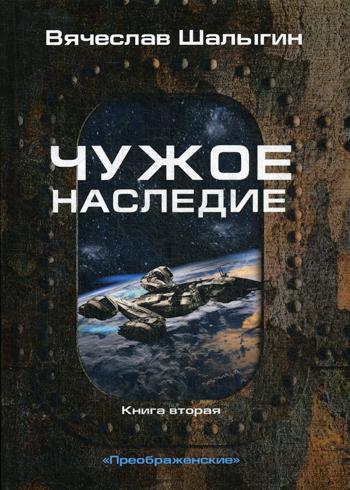 Вячеслав Шалыгин

ЧУЖОЕ НАСЛЕДИЕ

Книга вторая

«Преображенские»